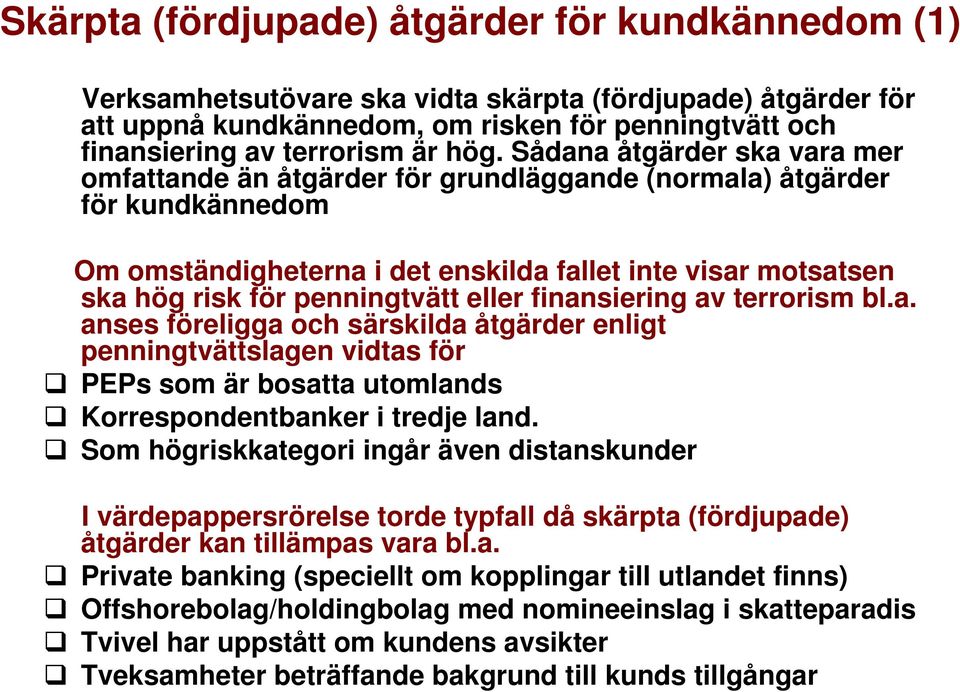 Skärpta (fördjupade) åtgärder för kundkännedom (1)

Verksamhetsutövare ska vidta skärpta (fördjupade) åtgärder för att uppnå kundkännedom, om risken för penningtvätt och finansiering av terrorism är hög. Sådana åtgärder ska vara mer omfattande än åtgärder för grundläggande (normala) åtgärder för kundkännedom

Om omständigheterna i det enskilda fallet inte visar motsatsen ska hög risk för penningtvätt eller finansiering av terrorism bl.a. anses föreligga och särskilda åtgärder enligt penningtvättslagen vidtas för

❑ PEPs som är bosatta utomlands
❑ Korrespondentbanker i tredje land.
❑ Som högriskkategori ingår även distanskunder

I värdepappersrörelse torde typfall då skärpta (fördjupade) åtgärder kan tillämpas vara bl.a.

❑ Private banking (speciellt om kopplingar till utlandet finns)
❑ Offshorebolag/holdingbolag med nomineeinslag i skatteparadis
❑ Tvivel har uppstått om kundens avsikter
❑ Tveksamheter beträffande bakgrund till kunds tillgångar